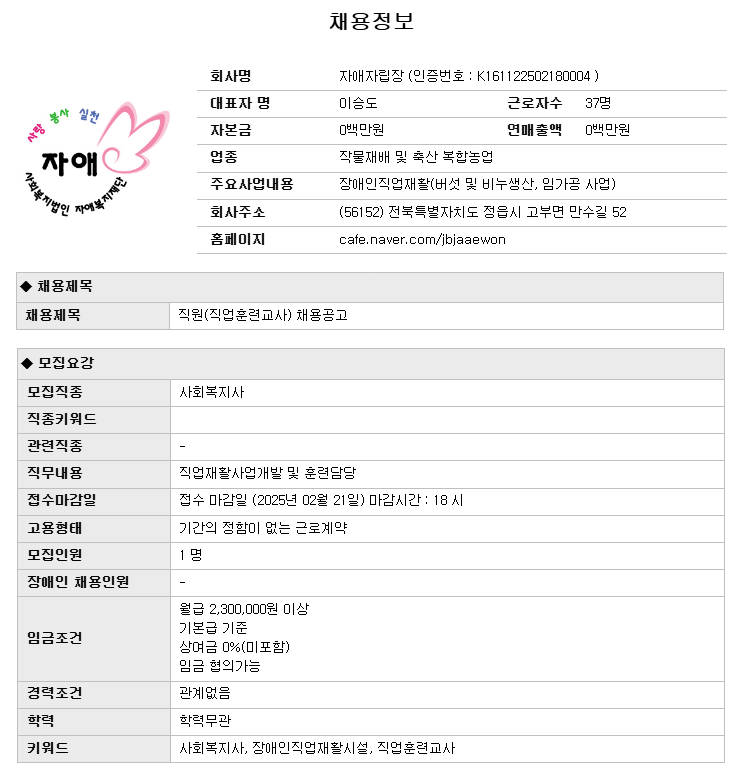 채용정보

사랑 봉사 실천
자애
사회복지법인 자애복지재단

| 회사명 | 자애자립장 (인증번호 : K161122502180004 ) | | |
|---|---|---|---|
| 대표자 명 | 이승도 | 근로자수 | 37명 |
| 자본금 | 0백만원 | 연매출액 | 0백만원 |
| 업종 | 작물재배 및 축산 복합농업 | | |
| 주요사업내용 | 장애인직업재활(버섯 및 비누생산, 임가공 사업) | | |
| 회사주소 | (56152) 전북특별자치도 정읍시 고부면 만수길 52 | | |
| 홈페이지 | cafe.naver.com/jbjaaewon | | |

◆ 채용제목

| 채용제목 | 직원(직업훈련교사) 채용공고 |
|---|---|

◆ 모집요강

| 모집직종 | 사회복지사 |
|---|---|
| 직종키워드 | |
| 관련직종 | - |
| 직무내용 | 직업재활사업개발 및 훈련담당 |
| 접수마감일 | 접수 마감일 (2025년 02월 21일) 마감시간 : 18 시 |
| 고용형태 | 기간의 정함이 없는 근로계약 |
| 모집인원 | 1 명 |
| 장애인 채용인원 | - |
| 임금조건 | 월급 2,300,000원 이상 기본급 기준 상여금 0%(미포함) 임금 협의가능 |
| 경력조건 | 관계없음 |
| 학력 | 학력무관 |
| 키워드 | 사회복지사, 장애인직업재활시설, 직업훈련교사 |